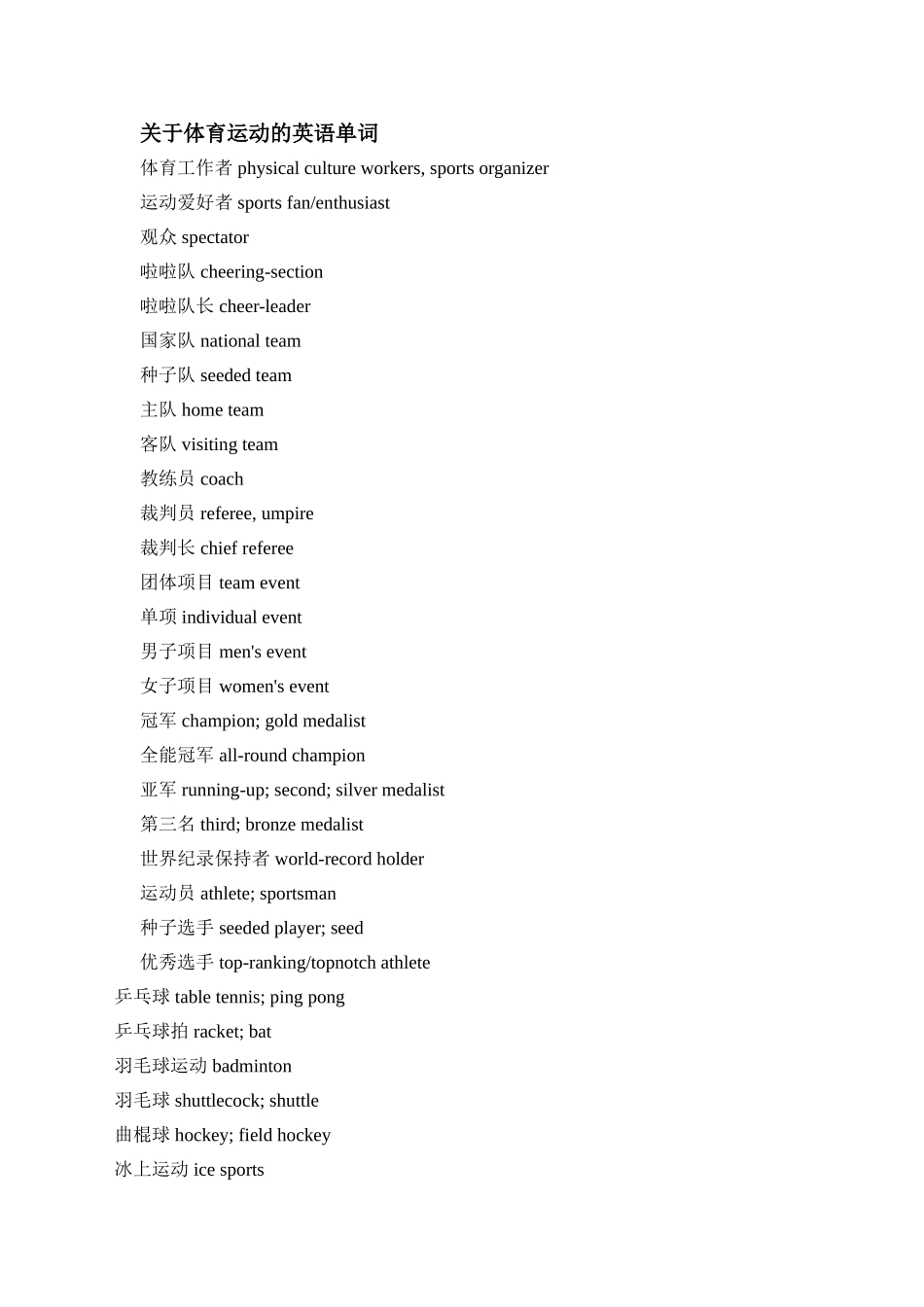 关于体育运动的英语单词

体育工作者 physical culture workers, sports organizer

运动爱好者 sports fan/enthusiast

观众 spectator

啦啦队 cheering-section

啦啦队长 cheer-leader

国家队 national team

种子队 seeded team

主队 home team

客队 visiting team

教练员 coach

裁判员 referee, umpire

裁判长 chief referee

团体项目 team event

单项 individual event

男子项目 men's event

女子项目 women's event

冠军 champion; gold medalist

全能冠军 all-round champion

亚军 running-up; second; silver medalist

第三名 third; bronze medalist

世界纪录保持者 world-record holder

运动员 athlete; sportsman

种子选手 seeded player; seed

优秀选手 top-ranking/topnotch athlete

乒乓球 table tennis; ping pong

乒乓球拍 racket; bat

羽毛球运动 badminton

羽毛球 shuttlecock; shuttle

曲棍球 hockey; field hockey

冰上运动 ice sports